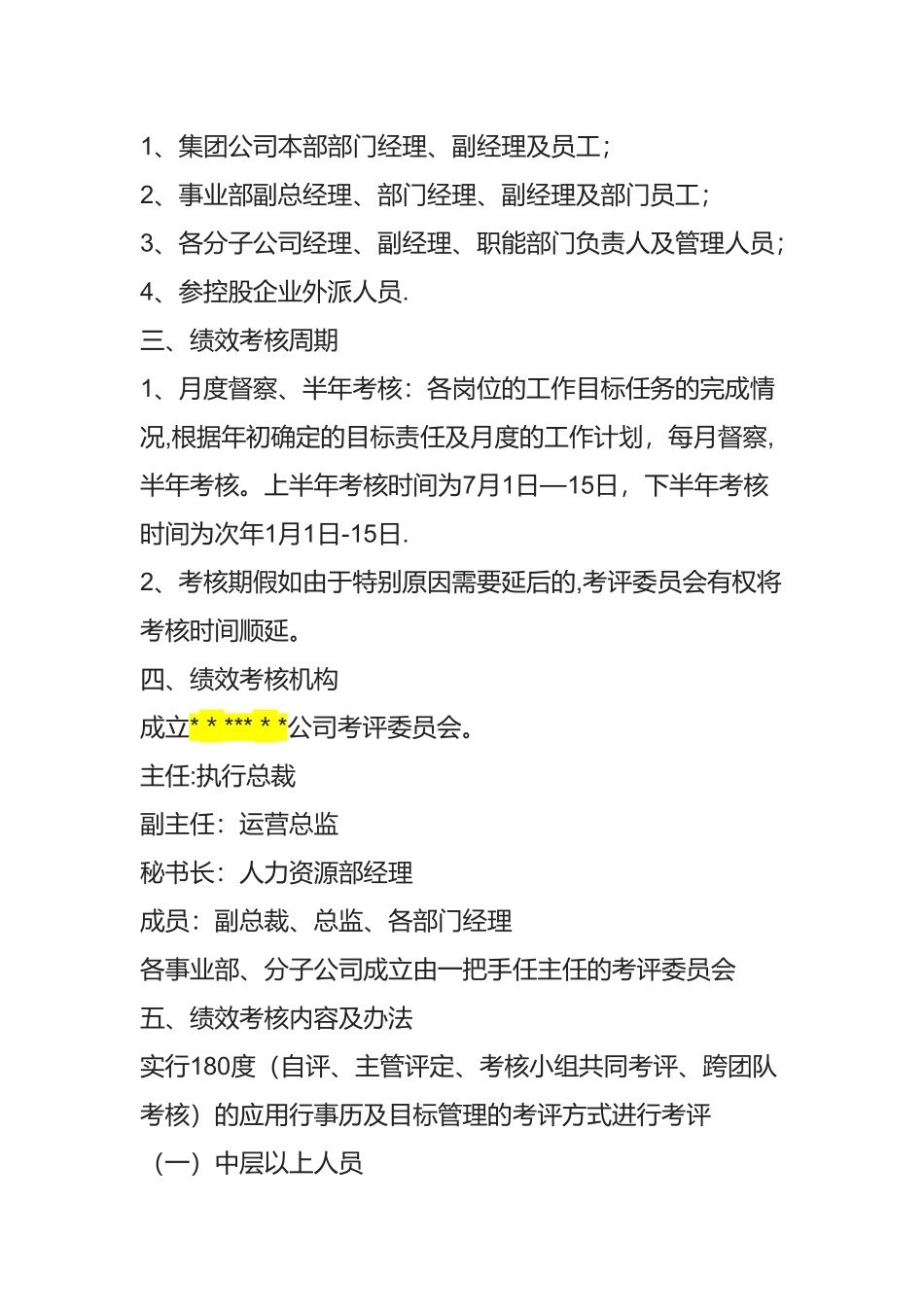 1、集团公司本部部门经理、副经理及员工;

2、事业部副总经理、部门经理、副经理及部门员工;

3、各分子公司经理、副经理、职能部门负责人及管理人员;

4、参控股企业外派人员.

三、绩效考核周期

1、月度督察、半年考核:各岗位的工作目标任务的完成情况,根据年初确定的目标责任及月度的工作计划,每月督察,半年考核。上半年考核时间为7月1日—15日,下半年考核时间为次年1月1日-15日.

2、考核期假如由于特别原因需要延后的,考评委员会有权将考核时间顺延。

四、绩效考核机构

成立* * *** * *公司考评委员会。

主任:执行总裁

副主任:运营总监

秘书长:人力资源部经理

成员:副总裁、总监、各部门经理

各事业部、分子公司成立由一把手任主任的考评委员会

五、绩效考核内容及办法

实行180度(自评、主管评定、考核小组共同考评、跨团队考核)的应用行事历及目标管理的考评方式进行考评

(一)中层以上人员